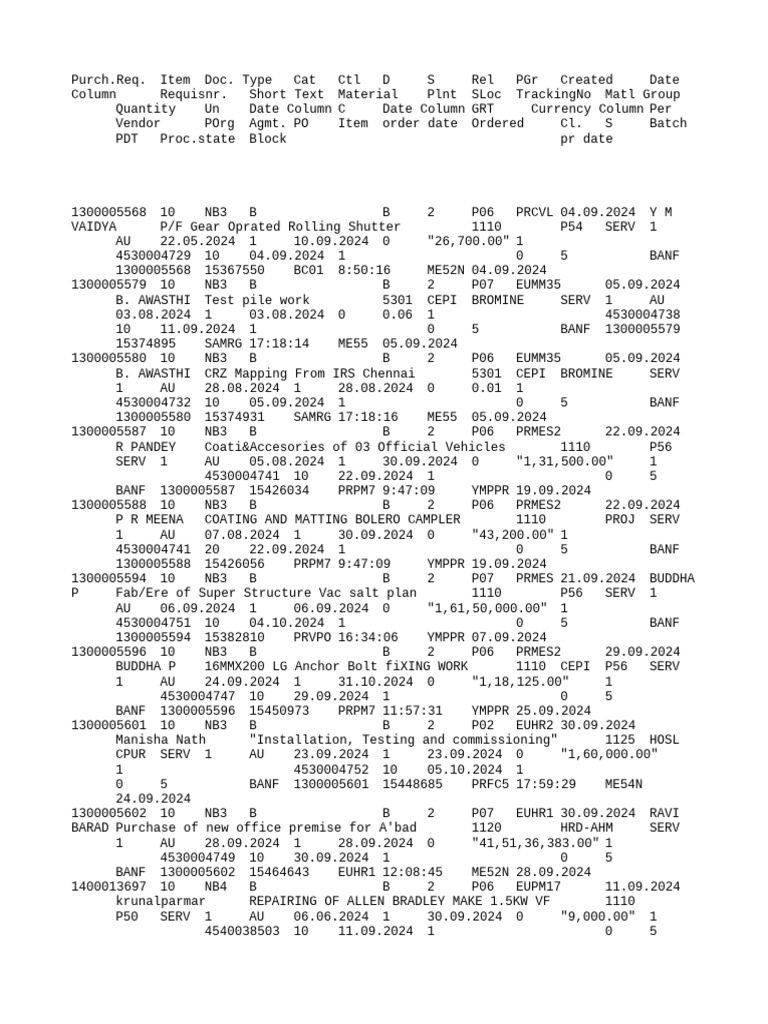 Purch.Req. Item Doc. Type Cat Ctl D S Rel PGr Created Date Column Requisnr. Short Text Material Plnt SLoc TrackingNo Matl Group Quantity Un Date Column C Date Column GRT Currency Column Per Vendor POrg Agmt. PO Item order date Ordered Cl. S Batch PDT Proc.state Block pr date

1300005568 10 NB3 B B 2 P06 PRCVL 04.09.2024 Y M VAIDYA P/F Gear Oprated Rolling Shutter 1110 P54 SERV 1 AU 22.05.2024 1 10.09.2024 0 "26,700.00" 1 4530004729 10 04.09.2024 1 0 5 BANF 1300005568 15367550 BC01 8:50:16 ME52N 04.09.2024
1300005579 10 NB3 B B 2 P07 EUMM35 05.09.2024 B. AWASTHI Test pile work 5301 CEPI BROMINE SERV 1 AU 03.08.2024 1 03.08.2024 0 0.06 1 4530004738 10 11.09.2024 1 0 5 BANF 1300005579 15374895 SAMRG 17:18:14 ME55 05.09.2024
1300005580 10 NB3 B B 2 P06 EUMM35 05.09.2024 B. AWASTHI CRZ Mapping From IRS Chennai 5301 CEPI BROMINE SERV 1 AU 28.08.2024 1 28.08.2024 0 0.01 1 4530004732 10 05.09.2024 1 0 5 BANF 1300005580 15374931 SAMRG 17:18:16 ME55 05.09.2024
1300005587 10 NB3 B B 2 P06 PRMES2 22.09.2024 R PANDEY Coati&Accesories of 03 Official Vehicles 1110 P56 SERV 1 AU 05.08.2024 1 30.09.2024 0 "1,31,500.00" 1 4530004741 10 22.09.2024 1 0 5 BANF 1300005587 15426034 PRPM7 9:47:09 YMPPR 19.09.2024
1300005588 10 NB3 B B 2 P06 PRMES2 22.09.2024 P R MEENA COATING AND MATTING BOLERO CAMPLER 1110 PROJ SERV 1 AU 07.08.2024 1 30.09.2024 0 "43,200.00" 1 4530004741 20 22.09.2024 1 0 5 BANF 1300005588 15426056 PRPM7 9:47:09 YMPPR 19.09.2024
1300005594 10 NB3 B B 2 P07 PRMES 21.09.2024 BUDDHA P Fab/Ere of Super Structure Vac salt plan 1110 P56 SERV 1 AU 06.09.2024 1 06.09.2024 0 "1,61,50,000.00" 1 4530004751 10 04.10.2024 1 0 5 BANF 1300005594 15382810 PRVPO 16:34:06 YMPPR 07.09.2024
1300005596 10 NB3 B B 2 P06 PRMES2 29.09.2024 BUDDHA P 16MMX200 LG Anchor Bolt fiXING WORK 1110 CEPI P56 SERV 1 AU 24.09.2024 1 31.10.2024 0 "1,18,125.00" 1 4530004747 10 29.09.2024 1 0 5 BANF 1300005596 15450973 PRPM7 11:57:31 YMPPR 25.09.2024
1300005601 10 NB3 B B 2 P02 EUHR2 30.09.2024 Manisha Nath "Installation, Testing and commissioning" 1125 HOSL CPUR SERV 1 AU 23.09.2024 1 23.09.2024 0 "1,60,000.00" 1 4530004752 10 05.10.2024 1 0 5 BANF 1300005601 15448685 PRFC5 17:59:29 ME54N 24.09.2024
1300005602 10 NB3 B B 2 P07 EUHR1 30.09.2024 RAVI BARAD Purchase of new office premise for A'bad 1120 HRD-AHM SERV 1 AU 28.09.2024 1 28.09.2024 0 "41,51,36,383.00" 1 4530004749 10 30.09.2024 1 0 5 BANF 1300005602 15464643 EUHR1 12:08:45 ME52N 28.09.2024
1400013697 10 NB4 B B 2 P06 EUPM17 11.09.2024 krunalparmar REPAIRING OF ALLEN BRADLEY MAKE 1.5KW VF 1110 P50 SERV 1 AU 06.06.2024 1 30.09.2024 0 "9,000.00" 1 4540038503 10 11.09.2024 1 0 5